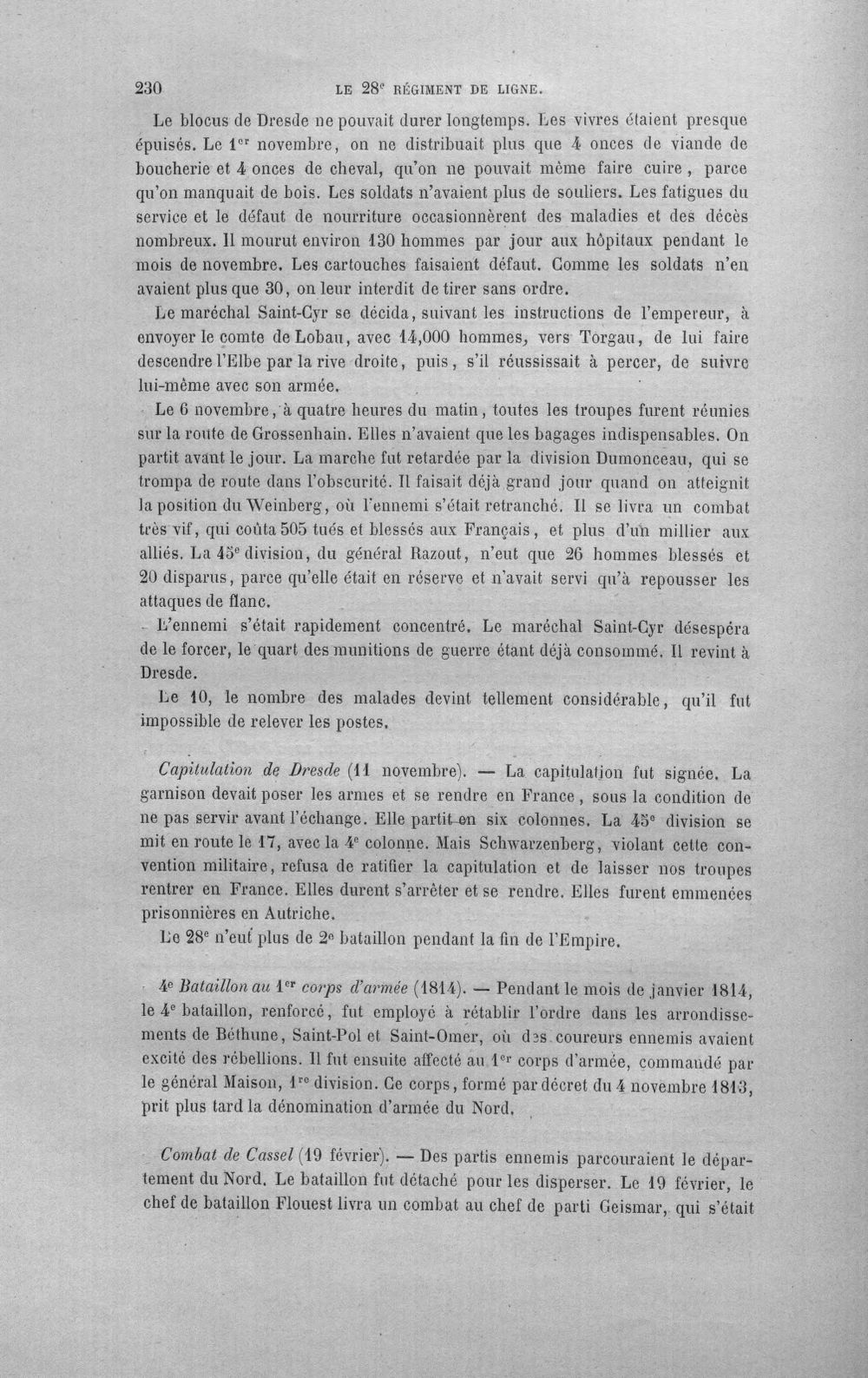 230 LE 28e RÉGIMENT DE LIGNE.

Le blocus de Dresde ne pouvait durer longtemps. Les vivres étaient presque épuisés. Le 1er novembre, on ne distribuait plus que 4 onces de viande de boucherie et 4 onces de cheval, qu'on ne pouvait même faire cuire, parce qu'on manquait de bois. Les soldats n'avaient plus de souliers. Les fatigues du service et le défaut de nourriture occasionnèrent des maladies et des décès nombreux. Il mourut environ 130 hommes par jour aux hôpitaux pendant le mois de novembre. Les cartouches faisaient défaut. Comme les soldats n'en avaient plus que 30, on leur interdit de tirer sans ordre.

Le maréchal Saint-Cyr se décida, suivant les instructions de l'empereur, à envoyer le comte de Lobau, avec 14,000 hommes, vers Torgau, de lui faire descendre l'Elbe par la rive droite, puis, s'il réussissait à percer, de suivre lui-même avec son armée.

Le 6 novembre, à quatre heures du matin, toutes les troupes furent réunies sur la route de Grossenhain. Elles n'avaient que les bagages indispensables. On partit avant le jour. La marche fut retardée par la division Dumonceau, qui se trompa de route dans l'obscurité. Il faisait déjà grand jour quand on atteignit la position du Weinberg, où l'ennemi s'était retranché. Il se livra un combat très vif, qui coûta 505 tués et blessés aux Français, et plus d'un millier aux alliés. La 45e division, du général Razout, n'eut que 26 hommes blessés et 20 disparus, parce qu'elle était en réserve et n'avait servi qu'à repousser les attaques de flanc.

L'ennemi s'était rapidement concentré. Le maréchal Saint-Cyr désespéra de le forcer, le quart des munitions de guerre étant déjà consommé. Il revint à Dresde.

Le 10, le nombre des malades devint tellement considérable, qu'il fut impossible de relever les postes.

Capitulation de Dresde (11 novembre). — La capitulation fut signée. La garnison devait poser les armes et se rendre en France, sous la condition de ne pas servir avant l'échange. Elle partit en six colonnes. La 45e division se mit en route le 17, avec la 4e colonne. Mais Schwarzenberg, violant cette convention militaire, refusa de ratifier la capitulation et de laisser nos troupes rentrer en France. Elles durent s'arrêter et se rendre. Elles furent emmenées prisonnières en Autriche.

Le 28e n'eut plus de 2e bataillon pendant la fin de l'Empire.

4e Bataillon au 1er corps d'armée (1814). — Pendant le mois de janvier 1814, le 4e bataillon, renforcé, fut employé à rétablir l'ordre dans les arrondissements de Béthune, Saint-Pol et Saint-Omer, où des coureurs ennemis avaient excité des rébellions. Il fut ensuite affecté au 1er corps d'armée, commandé par le général Maison, 1re division. Ce corps, formé par décret du 4 novembre 1813, prit plus tard la dénomination d'armée du Nord.

Combat de Cassel (19 février). — Des partis ennemis parcouraient le département du Nord. Le bataillon fut détaché pour les disperser. Le 19 février, le chef de bataillon Flouest livra un combat au chef de parti Geismar, qui s'était